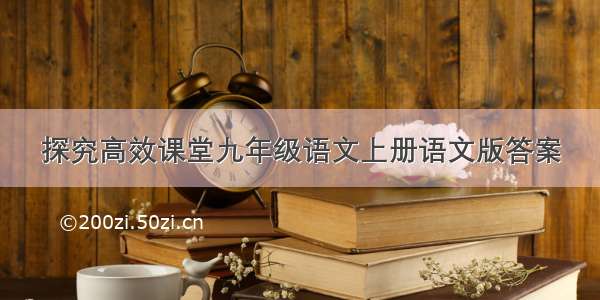 探究高效课堂九年级语文上册语文版答案

©200zi.50zi.cn